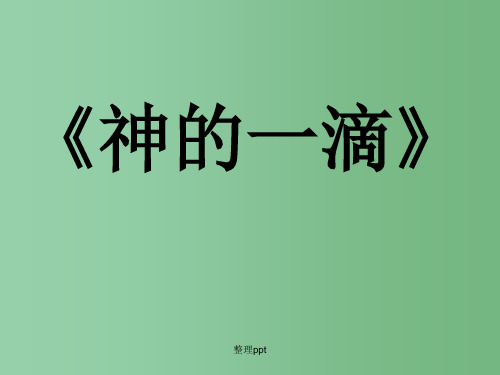 《神的一滴》

整理ppt